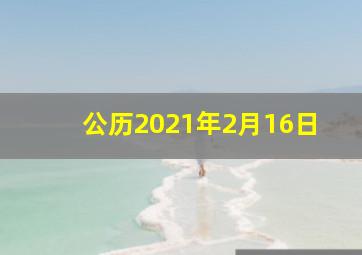 公历2021年2月16日